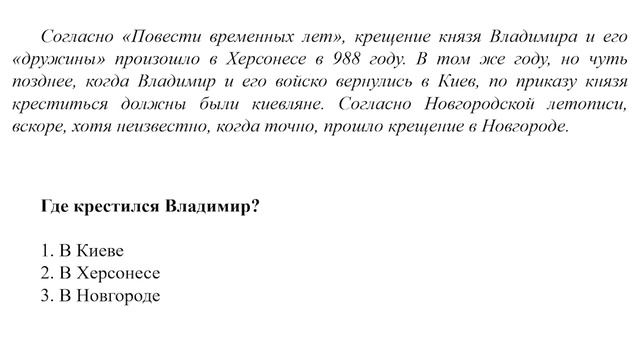 Согласно «Повести временных лет», крещение князя Владимира и его «дружины» произошло в Херсонесе в 988 году. В том же году, но чуть позднее, когда Владимир и его войско вернулись в Киев, по приказу князя креститься должны были киевляне. Согласно Новгородской летописи, вскоре, хотя неизвестно, когда точно, прошло крещение в Новгороде.

Где крестился Владимир?

1. В Киеве
2. В Херсонесе
3. В Новгороде